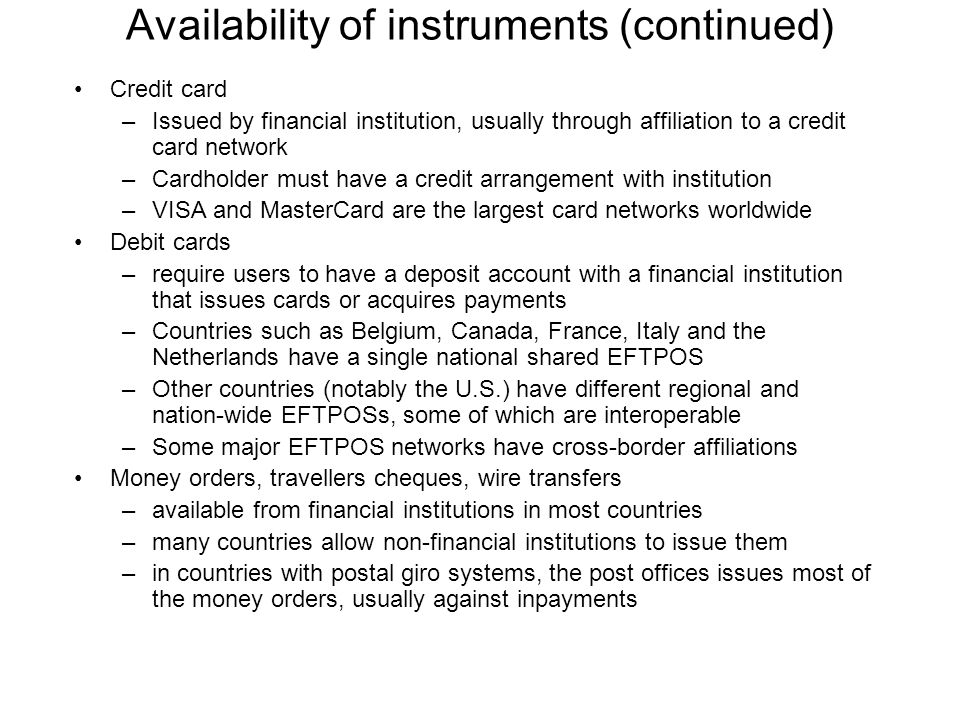 Availability of instruments (continued)

• Credit card
– Issued by financial institution, usually through affiliation to a credit card network
– Cardholder must have a credit arrangement with institution
– VISA and MasterCard are the largest card networks worldwide
• Debit cards
– require users to have a deposit account with a financial institution that issues cards or acquires payments
– Countries such as Belgium, Canada, France, Italy and the Netherlands have a single national shared EFTPOS
– Other countries (notably the U.S.) have different regional and nation-wide EFTPOSs, some of which are interoperable
– Some major EFTPOS networks have cross-border affiliations
• Money orders, travellers cheques, wire transfers
– available from financial institutions in most countries
– many countries allow non-financial institutions to issue them
– in countries with postal giro systems, the post offices issues most of the money orders, usually against inpayments